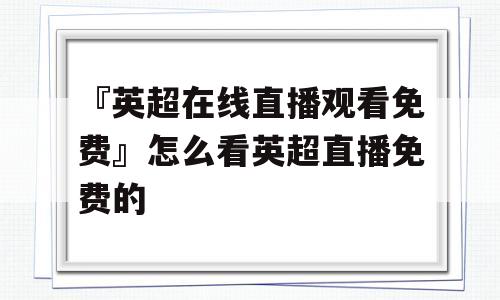 『英超在线直播观看免费』怎么看英超直播免费的